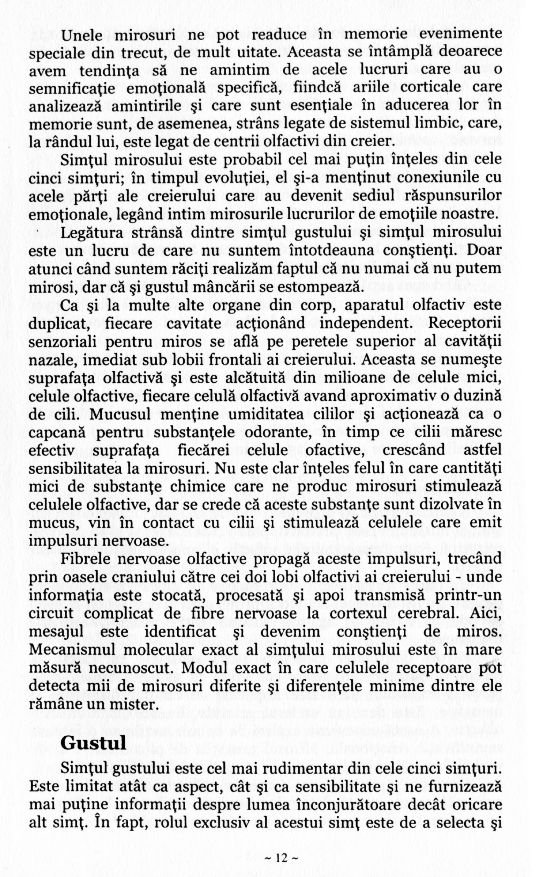 Unele mirosuri ne pot readuce în memorie evenimente speciale din trecut, de mult uitate. Aceasta se întâmplă deoarece avem tendința să ne amintim de acele lucruri care au o semnificație emoțională specifică, fiindcă ariile corticale care analizează amintirile și care sunt esențiale în aducerea lor în memorie sunt, de asemenea, strâns legate de sistemul limbic, care, la rândul lui, este legat de centrii olfactivi din creier.

Simțul mirosului este probabil cel mai puțin înțeles din cele cinci simțuri; în timpul evoluției, el și-a menținut conexiunile cu acele părți ale creierului care au devenit sediul răspunsurilor emoționale, legând intim mirosurile lucrurilor de emoțiile noastre.

Legătura strânsă dintre simțul gustului și simțul mirosului este un lucru de care nu suntem întotdeauna conștienți. Doar atunci când suntem răciți realizăm faptul că nu numai că nu putem mirosi, dar că și gustul mâncării se estompează.

Ca și la multe alte organe din corp, aparatul olfactiv este duplicat, fiecare cavitate acționând independent. Receptorii senzoriali pentru miros se află pe peretele superior al cavității nazale, imediat sub lobii frontali ai creierului. Aceasta se numește suprafața olfactivă și este alcătuită din milioane de celule mici, celule olfactive, fiecare celulă olfactivă avand aproximativ o duzină de cili. Mucusul menține umiditatea cililor și acționează ca o capcană pentru substanțele odorante, în timp ce cilii măresc efectiv suprafața fiecărei celule ofactive, crescând astfel sensibilitatea la mirosuri. Nu este clar înțeles felul în care cantități mici de substanțe chimice care ne produc mirosuri stimulează celulele olfactive, dar se crede că aceste substanțe sunt dizolvate în mucus, vin în contact cu cilii și stimulează celulele care emit impulsuri nervoase.

Fibrele nervoase olfactive propagă aceste impulsuri, trecând prin oasele craniului către cei doi lobi olfactivi ai creierului - unde informația este stocată, procesată și apoi transmisă printr-un circuit complicat de fibre nervoase la cortexul cerebral. Aici, mesajul este identificat și devenim conștienți de miros. Mecanismul molecular exact al simțului mirosului este în mare măsură necunoscut. Modul exact în care celulele receptoare pot detecta mii de mirosuri diferite și diferențele minime dintre ele rămâne un mister.

Gustul

Simțul gustului este cel mai rudimentar din cele cinci simțuri. Este limitat atât ca aspect, cât și ca sensibilitate și ne furnizează mai puține informații despre lumea înconjurătoare decât oricare alt simț. În fapt, rolul exclusiv al acestui simț este de a selecta și

~ 12 ~